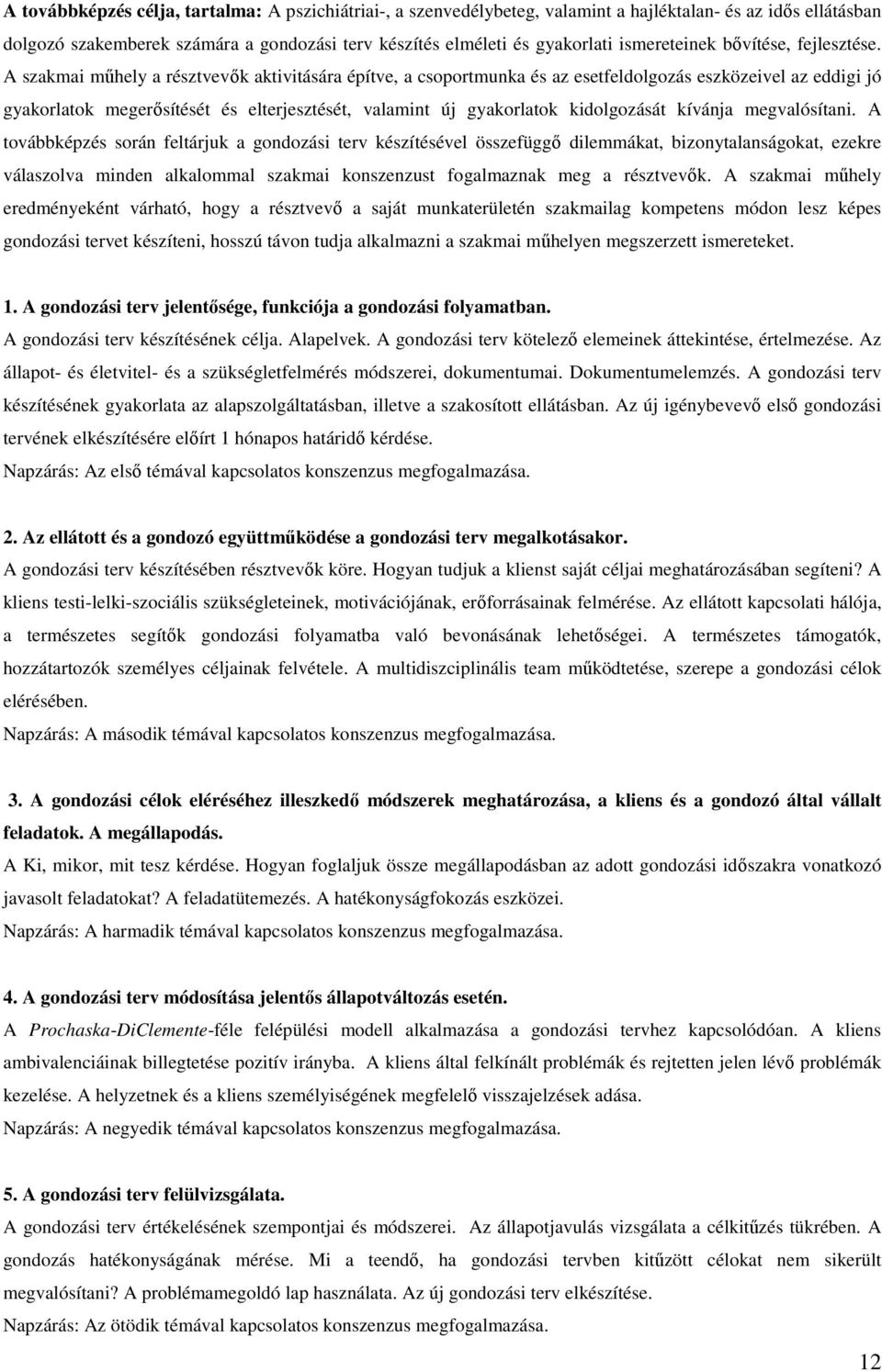 A továbbképzés célja, tartalma: A pszichiátriai-, a szenvedélybeteg, valamint a hajléktalan- és az idős ellátásban dolgozó szakemberek számára a gondozási terv készítés elméleti és gyakorlati ismereteinek bővítése, fejlesztése. A szakmai műhely a résztvevők aktivitására építve, a csoportmunka és az esetfeldolgozás eszközeivel az eddigi jó gyakorlatok megerősítését és elterjesztését, valamint új gyakorlatok kidolgozását kívánja megvalósítani. A továbbképzés során feltárjuk a gondozási terv készítésével összefüggő dilemmákat, bizonytalanságokat, ezekre válaszolva minden alkalommal szakmai konszenzust fogalmaznak meg a résztvevők. A szakmai műhely eredményeként várható, hogy a résztvevő a saját munkaterületén szakmailag kompetens módon lesz képes gondozási tervet készíteni, hosszú távon tudja alkalmazni a szakmai műhelyen megszerzett ismereteket.

1. A gondozási terv jelentősége, funkciója a gondozási folyamatban.
A gondozási terv készítésének célja. Alapelvek. A gondozási terv kötelező elemeinek áttekintése, értelmezése. Az állapot- és életvitel- és a szükségletfelmérés módszerei, dokumentumai. Dokumentumelemzés. A gondozási terv készítésének gyakorlata az alapszolgáltatásban, illetve a szakosított ellátásban. Az új igénybevevő első gondozási tervének elkészítésére előírt 1 hónapos határidő kérdése.
Napzárás: Az első témával kapcsolatos konszenzus megfogalmazása.

2. Az ellátott és a gondozó együttműködése a gondozási terv megalkotásakor.
A gondozási terv készítésében résztvevők köre. Hogyan tudjuk a klienst saját céljai meghatározásában segíteni? A kliens testi-lelki-szociális szükségleteinek, motivációjának, erőforrásainak felmérése. Az ellátott kapcsolati hálója, a természetes segítők gondozási folyamatba való bevonásának lehetőségei. A természetes támogatók, hozzátartozók személyes céljainak felvétele. A multidiszciplinális team működtetése, szerepe a gondozási célok elérésében.
Napzárás: A második témával kapcsolatos konszenzus megfogalmazása.

3. A gondozási célok eléréséhez illeszkedő módszerek meghatározása, a kliens és a gondozó által vállalt feladatok. A megállapodás.
A Ki, mikor, mit tesz kérdése. Hogyan foglaljuk össze megállapodásban az adott gondozási időszakra vonatkozó javasolt feladatokat? A feladatütemezés. A hatékonyságfokozás eszközei.
Napzárás: A harmadik témával kapcsolatos konszenzus megfogalmazása.

4. A gondozási terv módosítása jelentős állapotváltozás esetén.
A Prochaska-DiClemente-féle felépülési modell alkalmazása a gondozási tervhez kapcsolódóan. A kliens ambivalenciáinak billegtetése pozitív irányba. A kliens által felkínált problémák és rejtetten jelen lévő problémák kezelése. A helyzetnek és a kliens személyiségének megfelelő visszajelzések adása.
Napzárás: A negyedik témával kapcsolatos konszenzus megfogalmazása.

5. A gondozási terv felülvizsgálata.
A gondozási terv értékelésének szempontjai és módszerei. Az állapotjavulás vizsgálata a célkitűzés tükrében. A gondozás hatékonyságának mérése. Mi a teendő, ha gondozási tervben kitűzött célokat nem sikerült megvalósítani? A problémamegoldó lap használata. Az új gondozási terv elkészítése.
Napzárás: Az ötödik témával kapcsolatos konszenzus megfogalmazása.

12